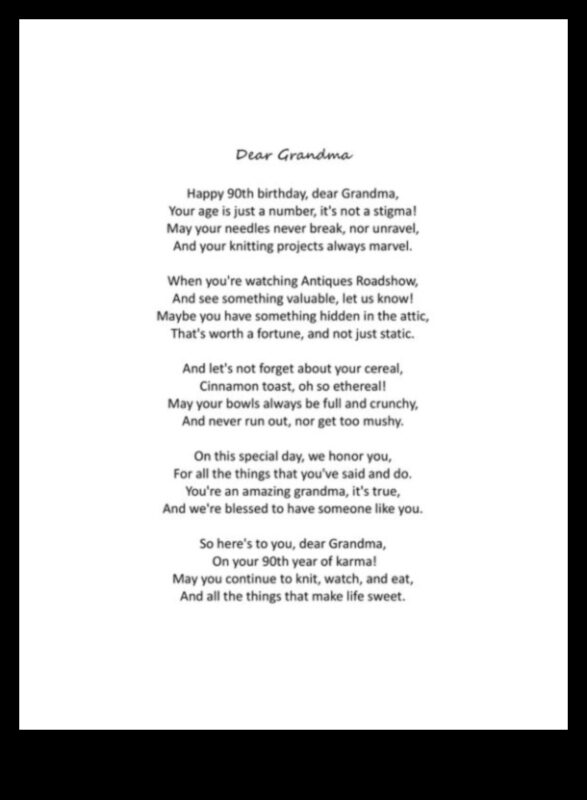 Dear Grandma

Happy 90th birthday, dear Grandma,
Your age is just a number, it's not a stigma!
May your needles never break, nor unravel,
And your knitting projects always marvel.

When you're watching Antiques Roadshow,
And see something valuable, let us know!
Maybe you have something hidden in the attic,
That's worth a fortune, and not just static.

And let's not forget about your cereal,
Cinnamon toast, oh so ethereal!
May your bowls always be full and crunchy,
And never run out, nor get too mushy.

On this special day, we honor you,
For all the things that you've said and do.
You're an amazing grandma, it's true,
And we're blessed to have someone like you.

So here's to you, dear Grandma,
On your 90th year of karma!
May you continue to knit, watch, and eat,
And all the things that make life sweet.